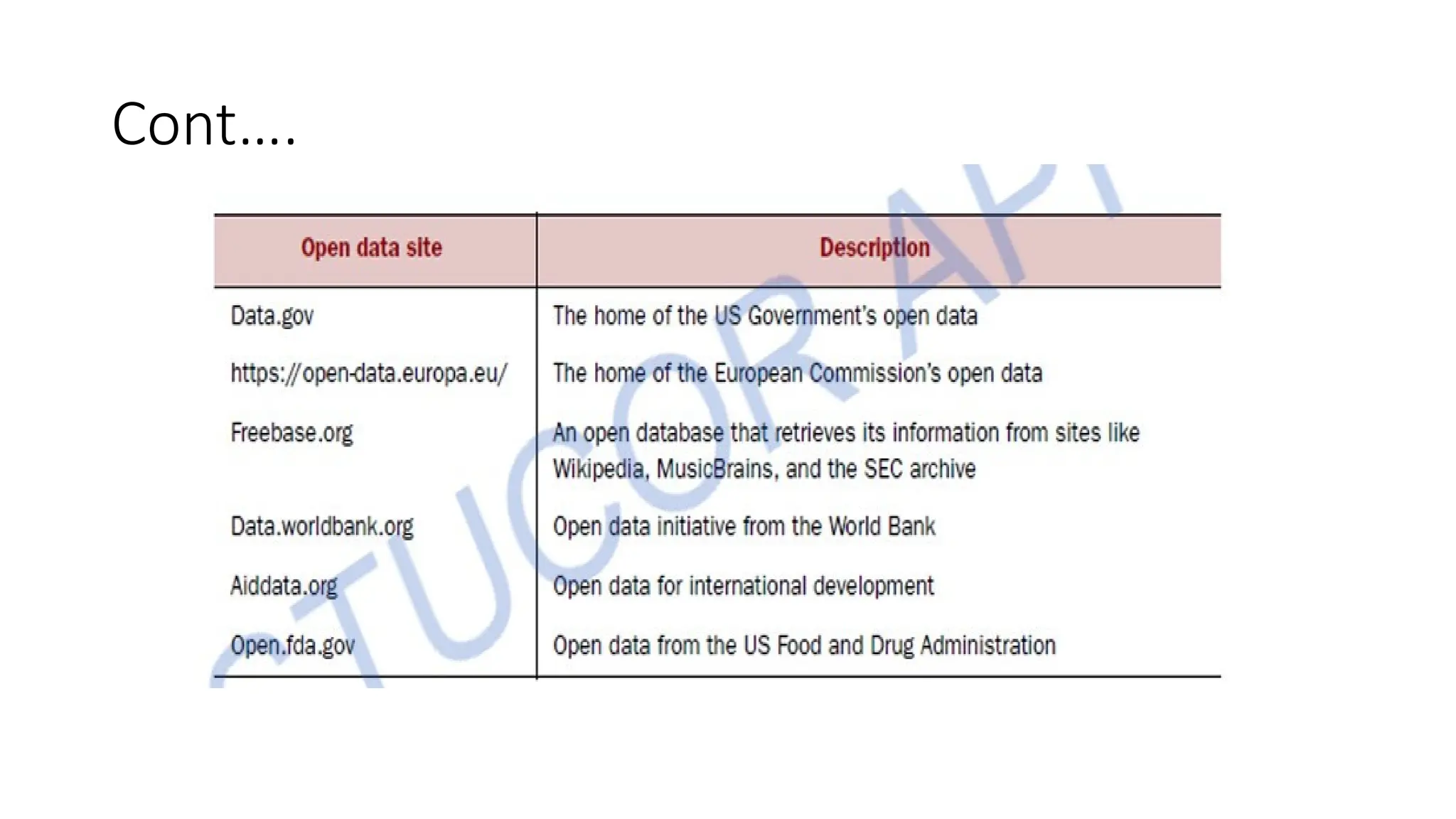 Cont….

| Open data site | Description |
|---|---|
| Data.gov | The home of the US Government's open data |
| https://open-data.europa.eu/ | The home of the European Commission's open data |
| Freebase.org | An open database that retrieves its information from sites like Wikipedia, MusicBrains, and the SEC archive |
| Data.worldbank.org | Open data initiative from the World Bank |
| Aiddata.org | Open data for international development |
| Open.fda.gov | Open data from the US Food and Drug Administration |

STUCOR APP